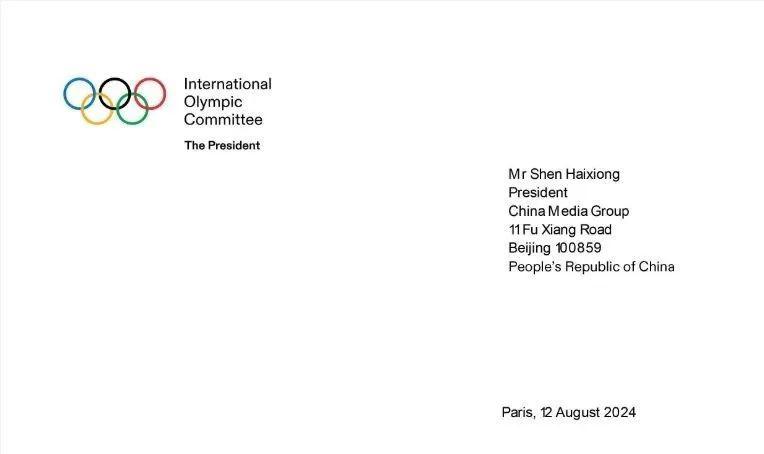 International
Olympic
Committee

The President

Mr Shen Haixiong
President
China Media Group
11 Fu Xiang Road
Beijing 100859
People's Republic of China

Paris, 12 August 2024